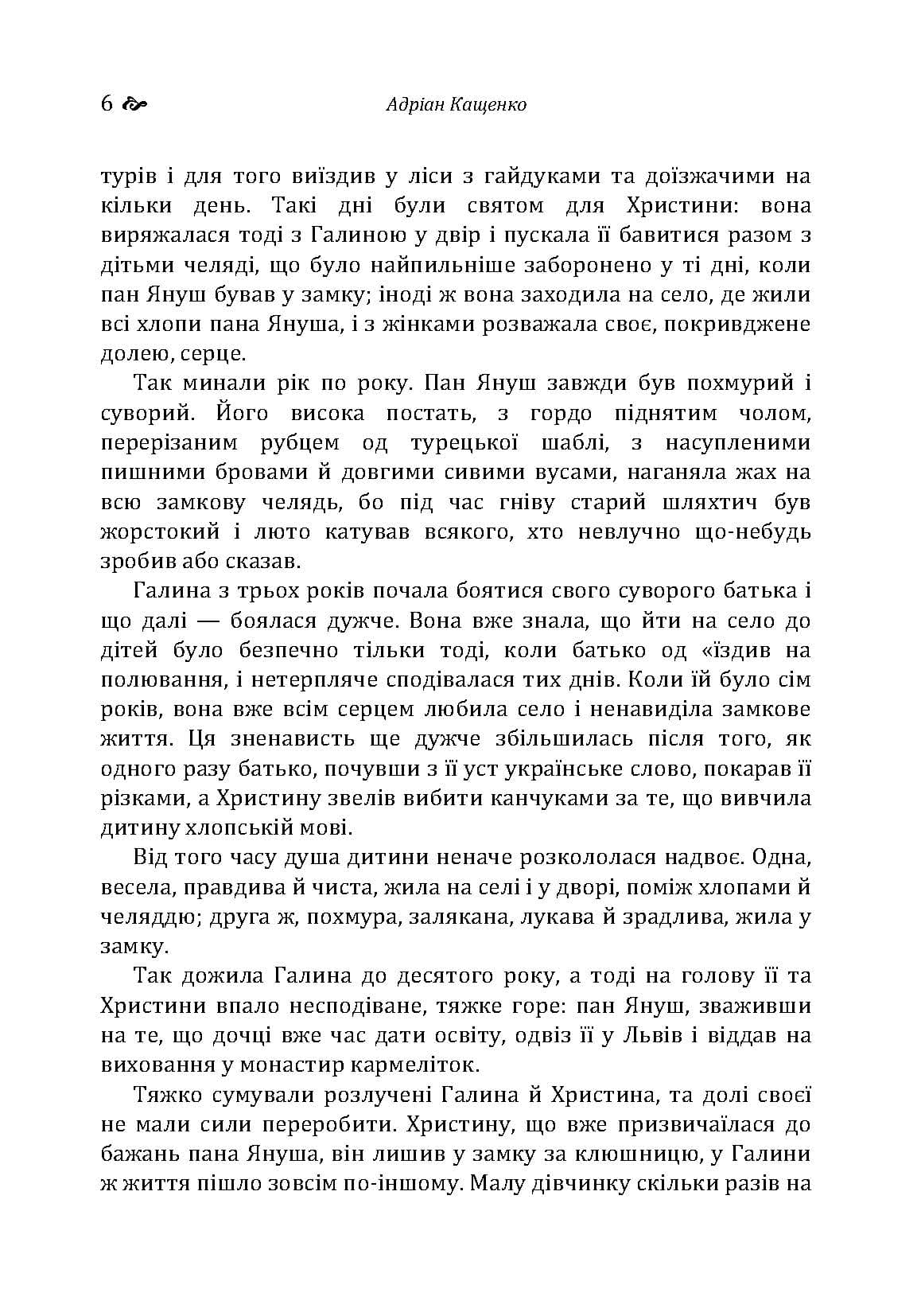 6 Адріан Кащенко

турів і для того виїздив у ліси з гайдуками та доїзжачими на кільки день. Такі дні були святом для Христини: вона виряжалася тоді з Галиною у двір і пускала її бавитися разом з дітьми челяді, що було найпильніше заборонено у ті дні, коли пан Януш бував у замку; іноді ж вона заходила на село, де жили всі хлопи пана Януша, і з жінками розважала своє, покривджене долею, серце.

Так минали рік по року. Пан Януш завжди був похмурий і суворий. Його висока постать, з гордо піднятим чолом, перерізаним рубцем од турецької шаблі, з насупленими пишними бровами й довгими сивими вусами, наганяла жах на всю замкову челядь, бо під час гніву старий шляхтич був жорстокий і люто катував всякого, хто невлучно що-небудь зробив або сказав.

Галина з трьох років почала боятися свого суворого батька і що далі — боялася дужче. Вона вже знала, що йти на село до дітей було безпечно тільки тоді, коли батько од «їздив на полювання, і нетерпляче сподівалася тих днів. Коли їй було сім років, вона вже всім серцем любила село і ненавиділа замкове життя. Ця зненависть ще дужче збільшилась після того, як одного разу батько, почувши з її уст українське слово, покарав її різками, а Христину звелів вибити канчуками за те, що вивчила дитину хлопській мові.

Від того часу душа дитини неначе розкололася надвоє. Одна, весела, правдива й чиста, жила на селі і у дворі, поміж хлопами й челяддю; друга ж, похмура, залякана, лукава й зрадлива, жила у замку.

Так дожила Галина до десятого року, а тоді на голову її та Христини впало несподіване, тяжке горе: пан Януш, зваживши на те, що дочці вже час дати освіту, одвіз її у Львів і віддав на виховання у монастир кармеліток.

Тяжко сумували розлучені Галина й Христина, та долі своєї не мали сили переробити. Христину, що вже призвичаїлася до бажань пана Януша, він лишив у замку за клюшницю, у Галини ж життя пішло зовсім по-іншому. Малу дівчинку скільки разів на